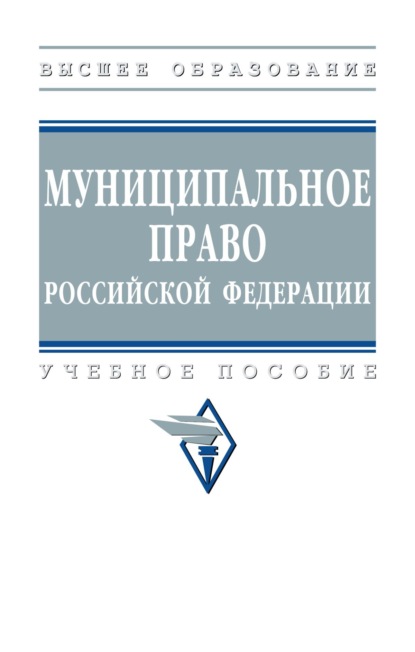 ВЫСШЕЕ ОБРАЗОВАНИЕ

МУНИЦИПАЛЬНОЕ ПРАВО РОССИЙСКОЙ ФЕДЕРАЦИИ

УЧЕБНОЕ ПОСОБИЕ